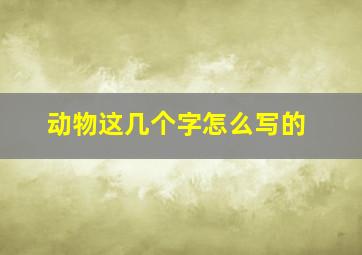 动物这几个字怎么写的